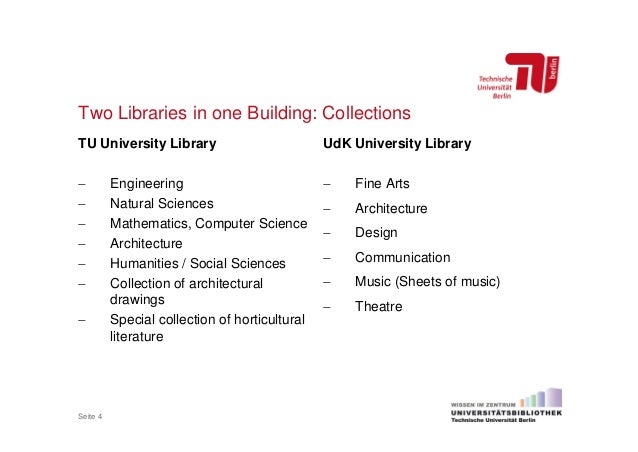 Technische Universität Berlin

TU berlin

Two Libraries in one Building: Collections

TU University Library

– Engineering
– Natural Sciences
– Mathematics, Computer Science
– Architecture
– Humanities / Social Sciences
– Collection of architectural drawings
– Special collection of horticultural literature

UdK University Library

– Fine Arts
– Architecture
– Design
– Communication
– Music (Sheets of music)
– Theatre

Seite 4

WISSEN IM ZENTRUM
UNIVERSITÄTSBIBLIOTHEK
Technische Universität Berlin